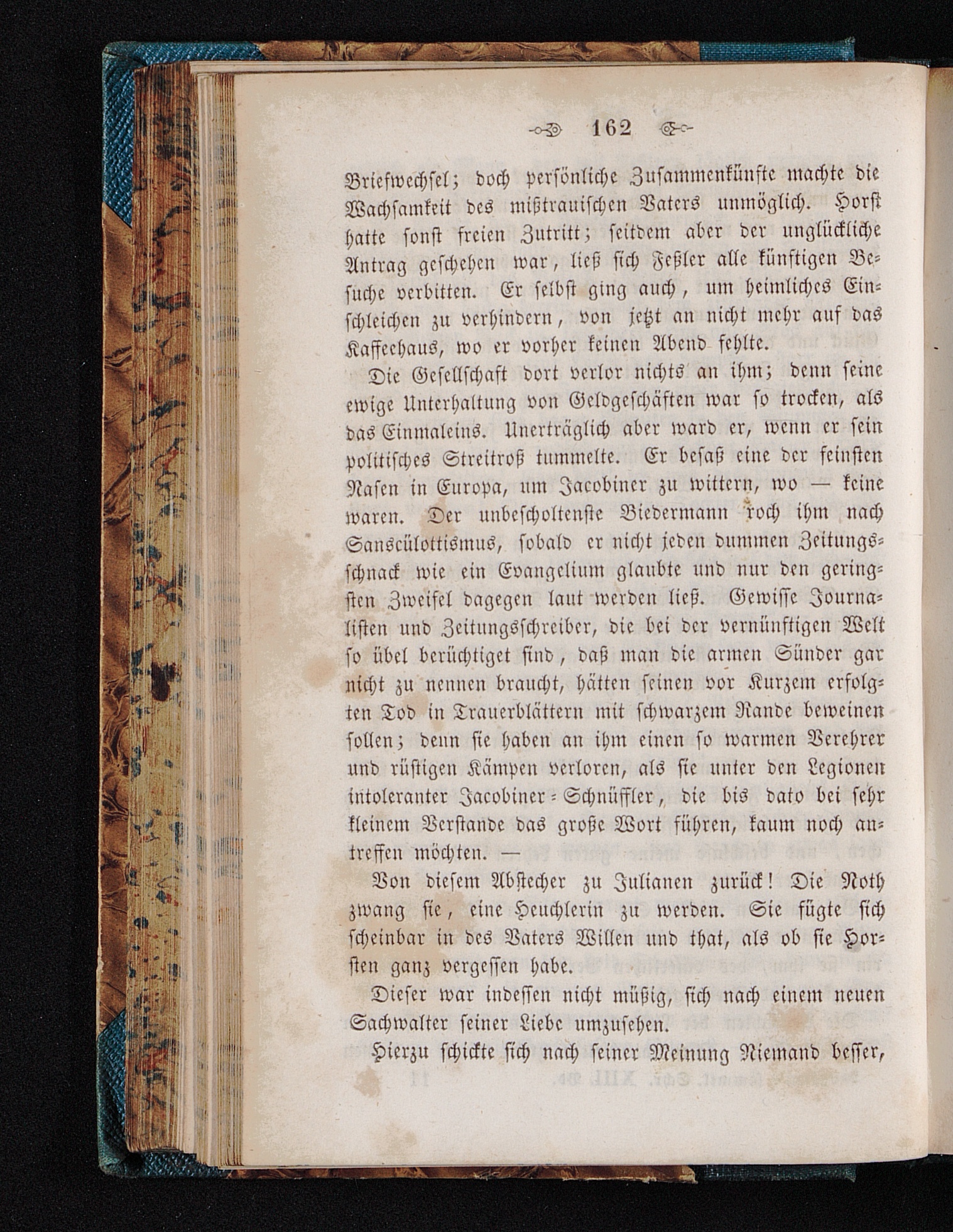 162

Briefwechsel; doch persönliche Zusammenkünfte machte die Wachsamkeit des mißtrauischen Vaters unmöglich. Horst hatte sonst freien Zutritt; seitdem aber der unglückliche Antrag geschehen war, ließ sich Feßler alle künftigen Besuche verbitten. Er selbst ging auch, um heimliches Einschleichen zu verhindern, von jetzt an nicht mehr auf das Kaffeehaus, wo er vorher keinen Abend fehlte.

Die Gesellschaft dort verlor nichts an ihm; denn seine ewige Unterhaltung von Geldgeschäften war so trocken, als das Einmaleins. Unerträglich aber ward er, wenn er sein politisches Streitroß tummelte. Er besaß eine der feinsten Nasen in Europa, um Jacobiner zu wittern, wo — keine waren. Der unbescholtenste Biedermann roch ihm nach Sanscülottismus, sobald er nicht jeden dummen Zeitungsschnack wie ein Evangelium glaubte und nur den geringsten Zweifel dagegen laut werden ließ. Gewisse Journalisten und Zeitungsschreiber, die bei der vernünftigen Welt so übel berüchtiget sind, daß man die armen Sünder gar nicht zu nennen braucht, hätten seinen vor Kurzem erfolgten Tod in Trauerblättern mit schwarzem Rande beweinen sollen; denn sie haben an ihm einen so warmen Verehrer und rüstigen Kämpen verloren, als sie unter den Legionen intoleranter Jacobiner-Schnüffler, die bis dato bei sehr kleinem Verstande das große Wort führen, kaum noch antreffen möchten. —

Von diesem Abstecher zu Julianen zurück! Die Noth zwang sie, eine Heuchlerin zu werden. Sie fügte sich scheinbar in des Vaters Willen und that, als ob sie Horsten ganz vergessen habe.

Dieser war indessen nicht müßig, sich nach einem neuen Sachwalter seiner Liebe umzusehen.

Hierzu schickte sich nach seiner Meinung Niemand besser,